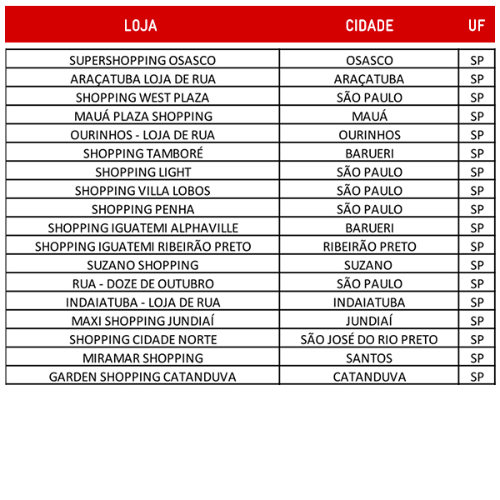 | LOJA | CIDADE | UF |
|---|---|---|
| SUPERSHOPPING OSASCO | OSASCO | SP |
| ARAÇATUBA LOJA DE RUA | ARAÇATUBA | SP |
| SHOPPING WEST PLAZA | SÃO PAULO | SP |
| MAUÁ PLAZA SHOPPING | MAUÁ | SP |
| OURINHOS - LOJA DE RUA | OURINHOS | SP |
| SHOPPING TAMBORÉ | BARUERI | SP |
| SHOPPING LIGHT | SÃO PAULO | SP |
| SHOPPING VILLA LOBOS | SÃO PAULO | SP |
| SHOPPING PENHA | SÃO PAULO | SP |
| SHOPPING IGUATEMI ALPHAVILLE | BARUERI | SP |
| SHOPPING IGUATEMI RIBEIRÃO PRETO | RIBEIRÃO PRETO | SP |
| SUZANO SHOPPING | SUZANO | SP |
| RUA - DOZE DE OUTUBRO | SÃO PAULO | SP |
| INDAIATUBA - LOJA DE RUA | INDAIATUBA | SP |
| MAXI SHOPPING JUNDIAÍ | JUNDIAÍ | SP |
| SHOPPING CIDADE NORTE | SÃO JOSÉ DO RIO PRETO | SP |
| MIRAMAR SHOPPING | SANTOS | SP |
| GARDEN SHOPPING CATANDUVA | CATANDUVA | SP |